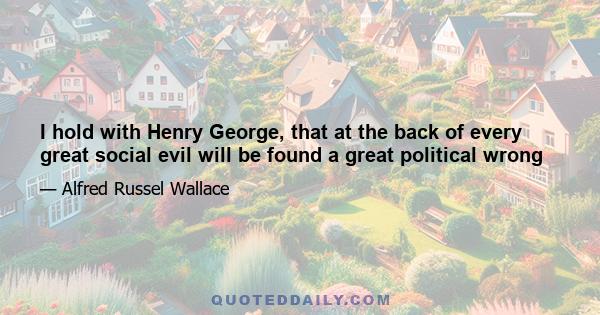 I hold with Henry George, that at the back of every great social evil will be found a great political wrong

— Alfred Russel Wallace

QUOTEDDAILY.COM